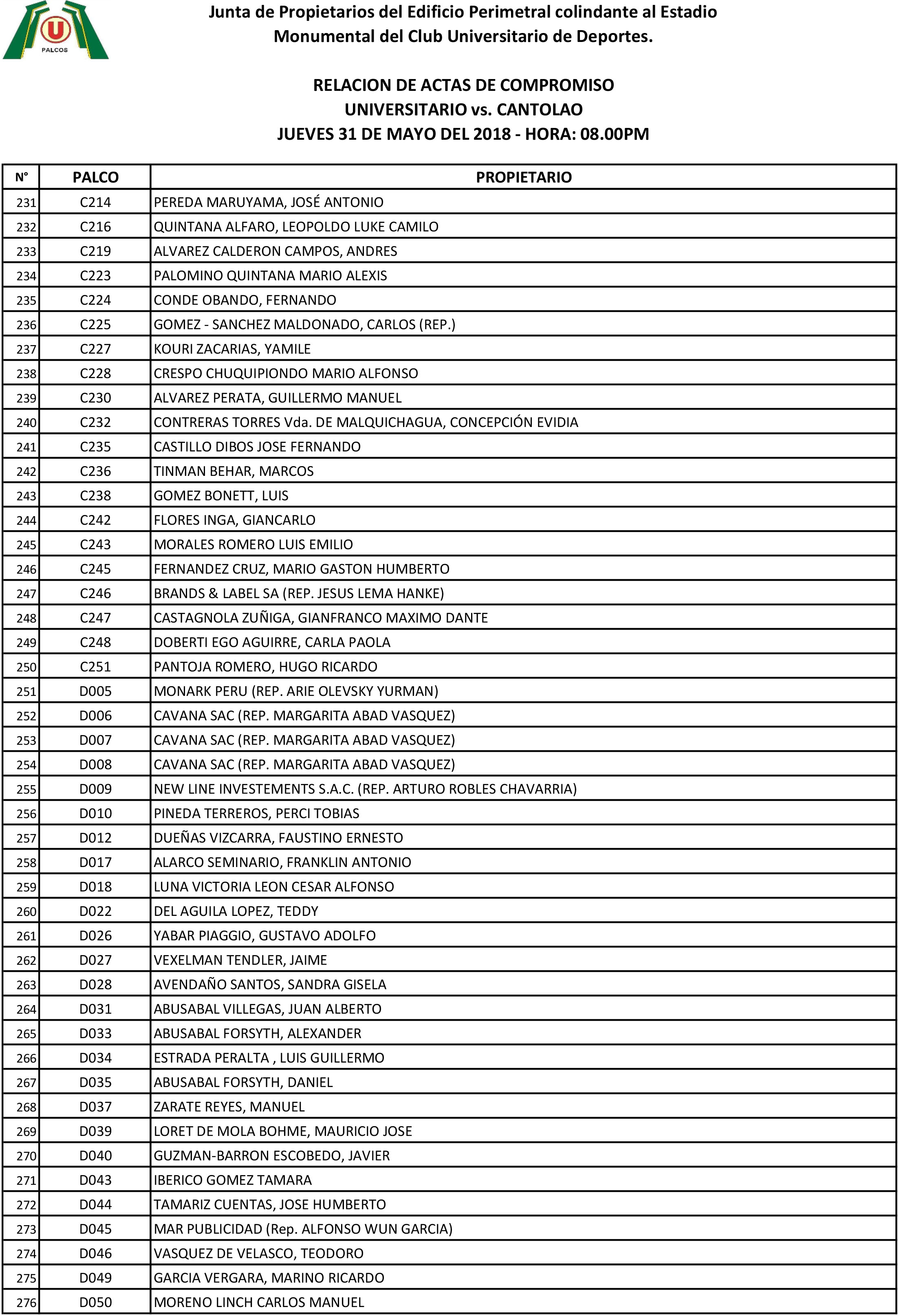 U
PALCOS

Junta de Propietarios del Edificio Perimetral colindante al Estadio Monumental del Club Universitario de Deportes.

RELACION DE ACTAS DE COMPROMISO
UNIVERSITARIO vs. CANTOLAO
JUEVES 31 DE MAYO DEL 2018 - HORA: 08.00PM

| N° | PALCO | PROPIETARIO |
|---|---|---|
| 231 | C214 | PEREDA MARUYAMA, JOSÉ ANTONIO |
| 232 | C216 | QUINTANA ALFARO, LEOPOLDO LUKE CAMILO |
| 233 | C219 | ALVAREZ CALDERON CAMPOS, ANDRES |
| 234 | C223 | PALOMINO QUINTANA MARIO ALEXIS |
| 235 | C224 | CONDE OBANDO, FERNANDO |
| 236 | C225 | GOMEZ - SANCHEZ MALDONADO, CARLOS (REP.) |
| 237 | C227 | KOURI ZACARIAS, YAMILE |
| 238 | C228 | CRESPO CHUQUIPIONDO MARIO ALFONSO |
| 239 | C230 | ALVAREZ PERATA, GUILLERMO MANUEL |
| 240 | C232 | CONTRERAS TORRES Vda. DE MALQUICHAGUA, CONCEPCIÓN EVIDIA |
| 241 | C235 | CASTILLO DIBOS JOSE FERNANDO |
| 242 | C236 | TINMAN BEHAR, MARCOS |
| 243 | C238 | GOMEZ BONETT, LUIS |
| 244 | C242 | FLORES INGA, GIANCARLO |
| 245 | C243 | MORALES ROMERO LUIS EMILIO |
| 246 | C245 | FERNANDEZ CRUZ, MARIO GASTON HUMBERTO |
| 247 | C246 | BRANDS & LABEL SA (REP. JESUS LEMA HANKE) |
| 248 | C247 | CASTAGNOLA ZUÑIGA, GIANFRANCO MAXIMO DANTE |
| 249 | C248 | DOBERTI EGO AGUIRRE, CARLA PAOLA |
| 250 | C251 | PANTOJA ROMERO, HUGO RICARDO |
| 251 | D005 | MONARK PERU (REP. ARIE OLEVSKY YURMAN) |
| 252 | D006 | CAVANA SAC (REP. MARGARITA ABAD VASQUEZ) |
| 253 | D007 | CAVANA SAC (REP. MARGARITA ABAD VASQUEZ) |
| 254 | D008 | CAVANA SAC (REP. MARGARITA ABAD VASQUEZ) |
| 255 | D009 | NEW LINE INVESTEMENTS S.A.C. (REP. ARTURO ROBLES CHAVARRIA) |
| 256 | D010 | PINEDA TERREROS, PERCI TOBIAS |
| 257 | D012 | DUEÑAS VIZCARRA, FAUSTINO ERNESTO |
| 258 | D017 | ALARCO SEMINARIO, FRANKLIN ANTONIO |
| 259 | D018 | LUNA VICTORIA LEON CESAR ALFONSO |
| 260 | D022 | DEL AGUILA LOPEZ, TEDDY |
| 261 | D026 | YABAR PIAGGIO, GUSTAVO ADOLFO |
| 262 | D027 | VEXELMAN TENDLER, JAIME |
| 263 | D028 | AVENDAÑO SANTOS, SANDRA GISELA |
| 264 | D031 | ABUSABAL VILLEGAS, JUAN ALBERTO |
| 265 | D033 | ABUSABAL FORSYTH, ALEXANDER |
| 266 | D034 | ESTRADA PERALTA , LUIS GUILLERMO |
| 267 | D035 | ABUSABAL FORSYTH, DANIEL |
| 268 | D037 | ZARATE REYES, MANUEL |
| 269 | D039 | LORET DE MOLA BOHME, MAURICIO JOSE |
| 270 | D040 | GUZMAN-BARRON ESCOBEDO, JAVIER |
| 271 | D043 | IBERICO GOMEZ TAMARA |
| 272 | D044 | TAMARIZ CUENTAS, JOSE HUMBERTO |
| 273 | D045 | MAR PUBLICIDAD (Rep. ALFONSO WUN GARCIA) |
| 274 | D046 | VASQUEZ DE VELASCO, TEODORO |
| 275 | D049 | GARCIA VERGARA, MARINO RICARDO |
| 276 | D050 | MORENO LINCH CARLOS MANUEL |